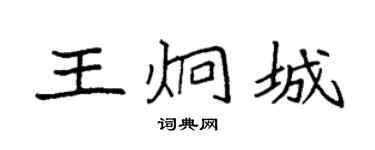 王炯城

词典网